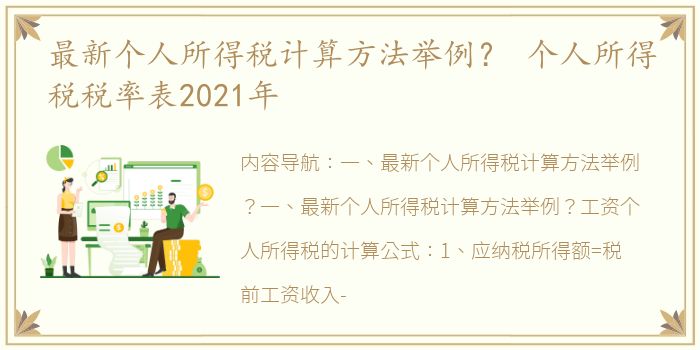 最新个人所得税计算方法举例？ 个人所得税税率表2021年

内容导航：一、最新个人所得税计算方法举例？一、最新个人所得税计算方法举例？工资个人所得税的计算公式：1、应纳税所得额=税前工资收入-